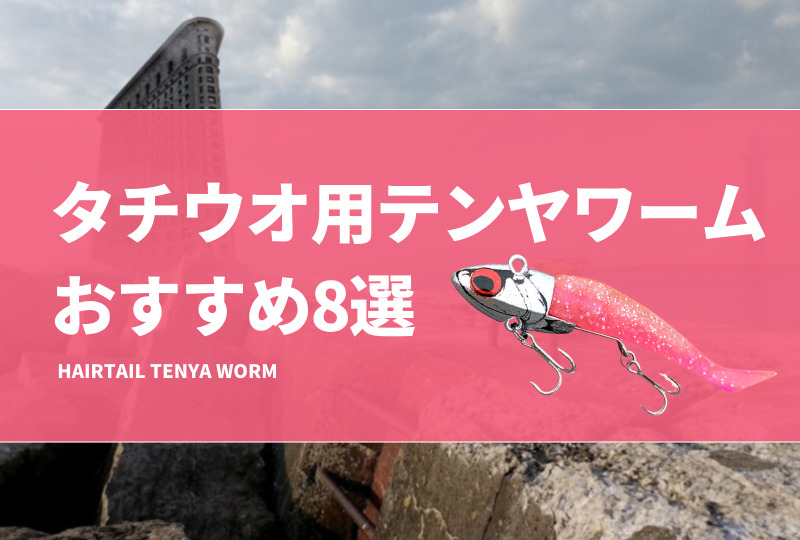 タチウオ用テンヤワーム
おすすめ8選

HAIRTAIL TENYA WORM